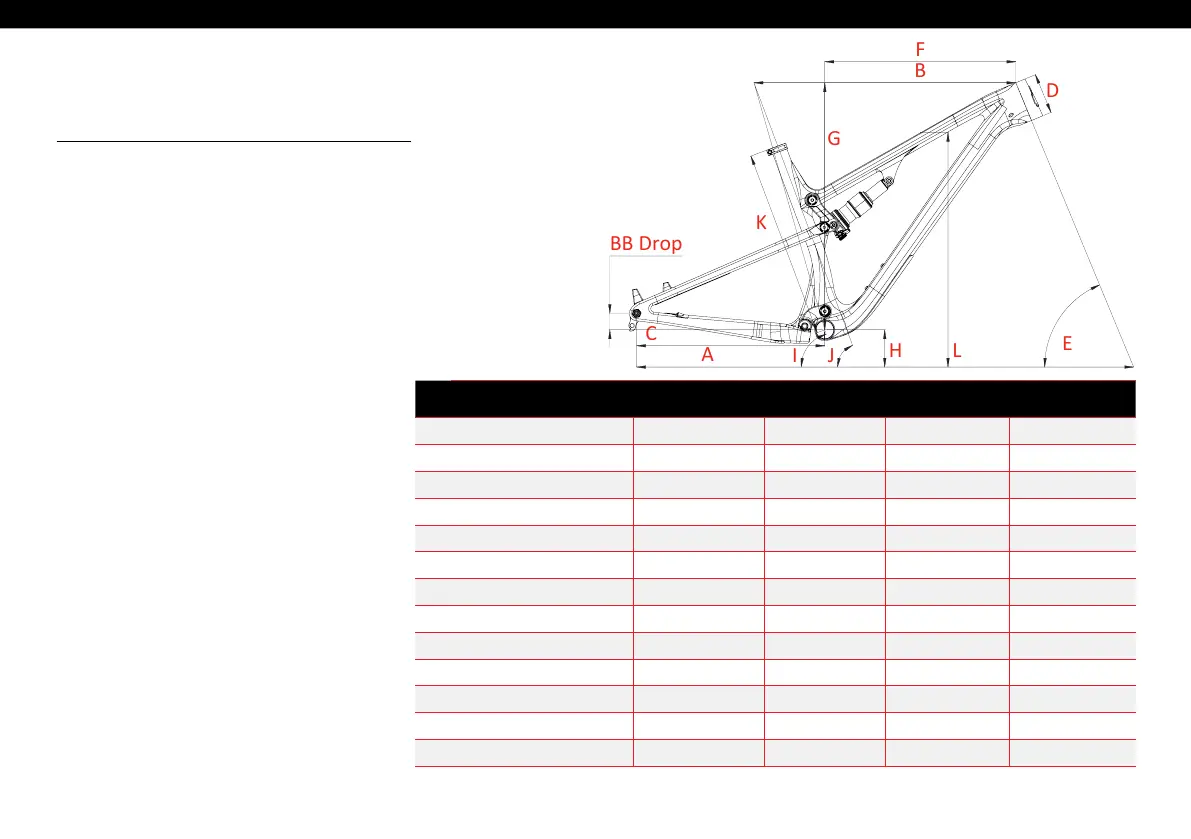 F
B
D
G
K
BB Drop
C
A
I
J
H
L
E